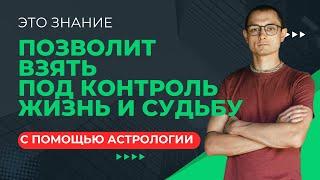 ЭТО ЗНАНИЕ

ПОЗВОЛИТ ВЗЯТЬ ПОД КОНТРОЛЬ ЖИЗНЬ И СУДЬБУ

С ПОМОЩЬЮ АСТРОЛОГИИ